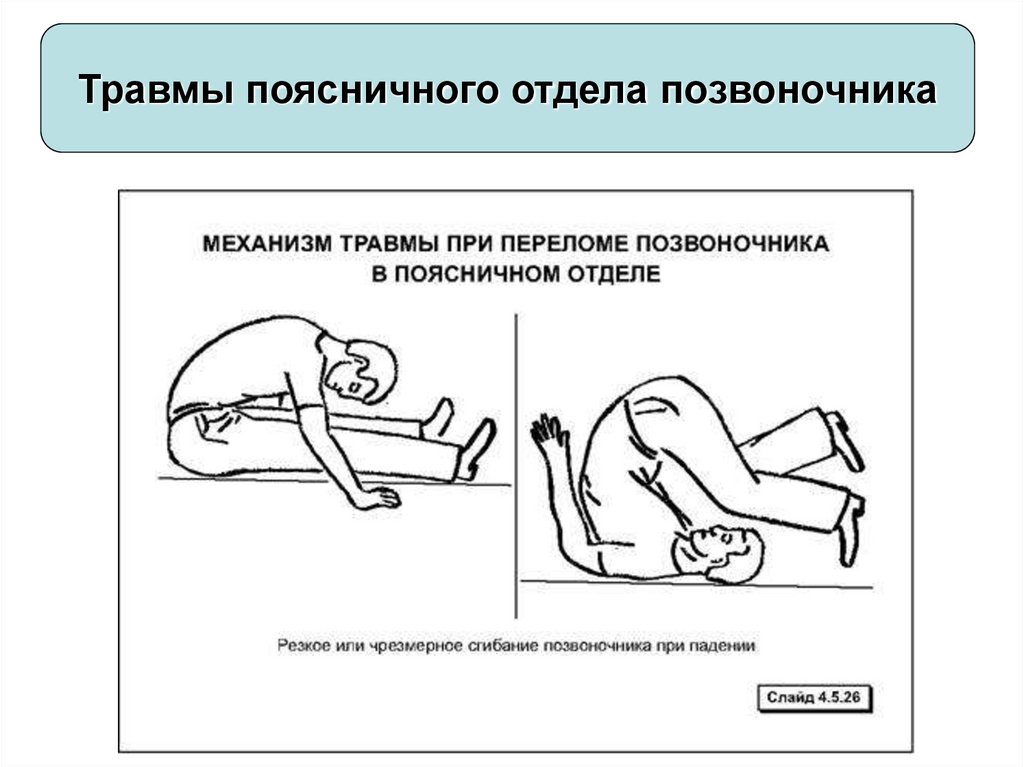 Травмы поясничного отдела позвоночника

МЕХАНИЗМ ТРАВМЫ ПРИ ПЕРЕЛОМЕ ПОЗВОНОЧНИКА
В ПОЯСНИЧНОМ ОТДЕЛЕ

Резкое или чрезмерное сгибание позвоночника при падении

Слайд 4.5.26